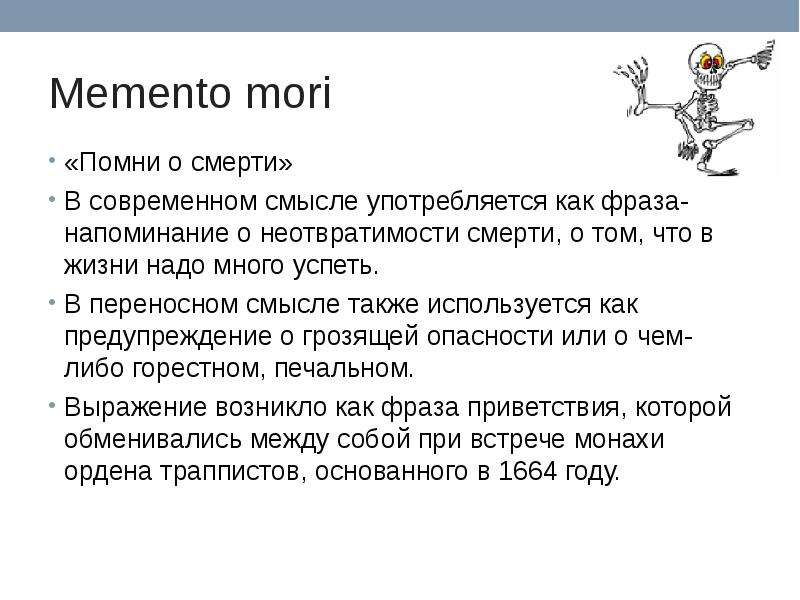 Memento mori

• «Помни о смерти»

• В современном смысле употребляется как фраза-напоминание о неотвратимости смерти, о том, что в жизни надо много успеть.

• В переносном смысле также используется как предупреждение о грозящей опасности или о чем-либо горестном, печальном.

• Выражение возникло как фраза приветствия, которой обменивались между собой при встрече монахи ордена траппистов, основанного в 1664 году.